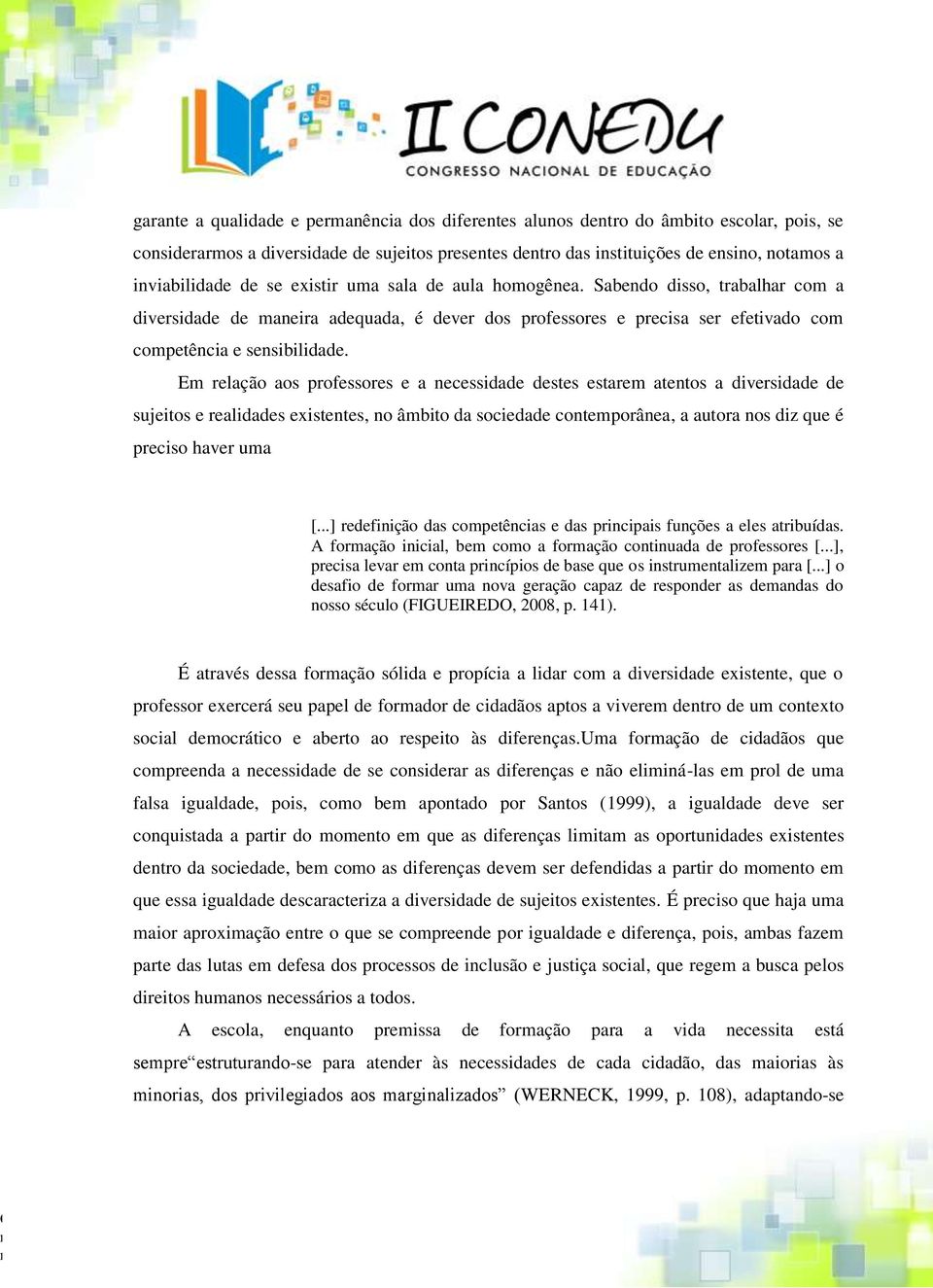 II CONEDU
CONGRESSO NACIONAL DE EDUCAÇÃO

garante a qualidade e permanência dos diferentes alunos dentro do âmbito escolar, pois, se considerarmos a diversidade de sujeitos presentes dentro das instituições de ensino, notamos a inviabilidade de se existir uma sala de aula homogênea. Sabendo disso, trabalhar com a diversidade de maneira adequada, é dever dos professores e precisa ser efetivado com competência e sensibilidade.

Em relação aos professores e a necessidade destes estarem atentos a diversidade de sujeitos e realidades existentes, no âmbito da sociedade contemporânea, a autora nos diz que é preciso haver uma

[...] redefinição das competências e das principais funções a eles atribuídas. A formação inicial, bem como a formação continuada de professores [...], precisa levar em conta princípios de base que os instrumentalizem para [...] o desafio de formar uma nova geração capaz de responder as demandas do nosso século (FIGUEIREDO, 2008, p. 141).

É através dessa formação sólida e propícia a lidar com a diversidade existente, que o professor exercerá seu papel de formador de cidadãos aptos a viverem dentro de um contexto social democrático e aberto ao respeito às diferenças.Uma formação de cidadãos que compreenda a necessidade de se considerar as diferenças e não eliminá-las em prol de uma falsa igualdade, pois, como bem apontado por Santos (1999), a igualdade deve ser conquistada a partir do momento em que as diferenças limitam as oportunidades existentes dentro da sociedade, bem como as diferenças devem ser defendidas a partir do momento em que essa igualdade descaracteriza a diversidade de sujeitos existentes. É preciso que haja uma maior aproximação entre o que se compreende por igualdade e diferença, pois, ambas fazem parte das lutas em defesa dos processos de inclusão e justiça social, que regem a busca pelos direitos humanos necessários a todos.

A escola, enquanto premissa de formação para a vida necessita está sempre“estruturando-se para atender às necessidades de cada cidadão, das maiorias às minorias, dos privilegiados aos marginalizados” (WERNECK, 1999, p. 108), adaptando-se